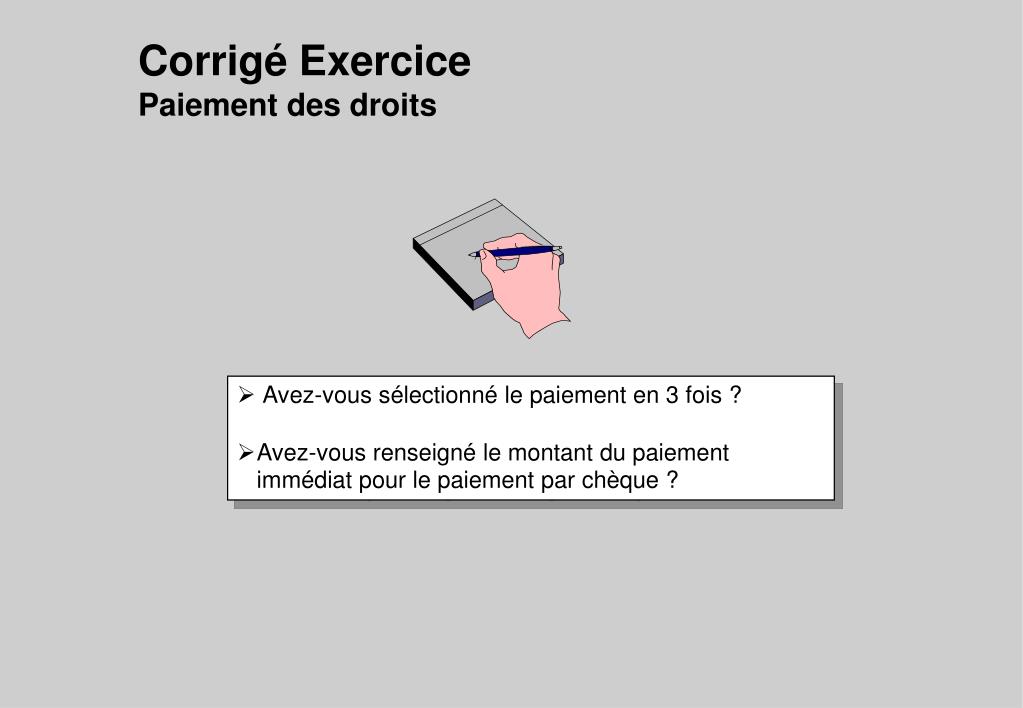 Corrigé Exercice
Paiement des droits

➢ Avez-vous sélectionné le paiement en 3 fois ?

➢ Avez-vous renseigné le montant du paiement immédiat pour le paiement par chèque ?